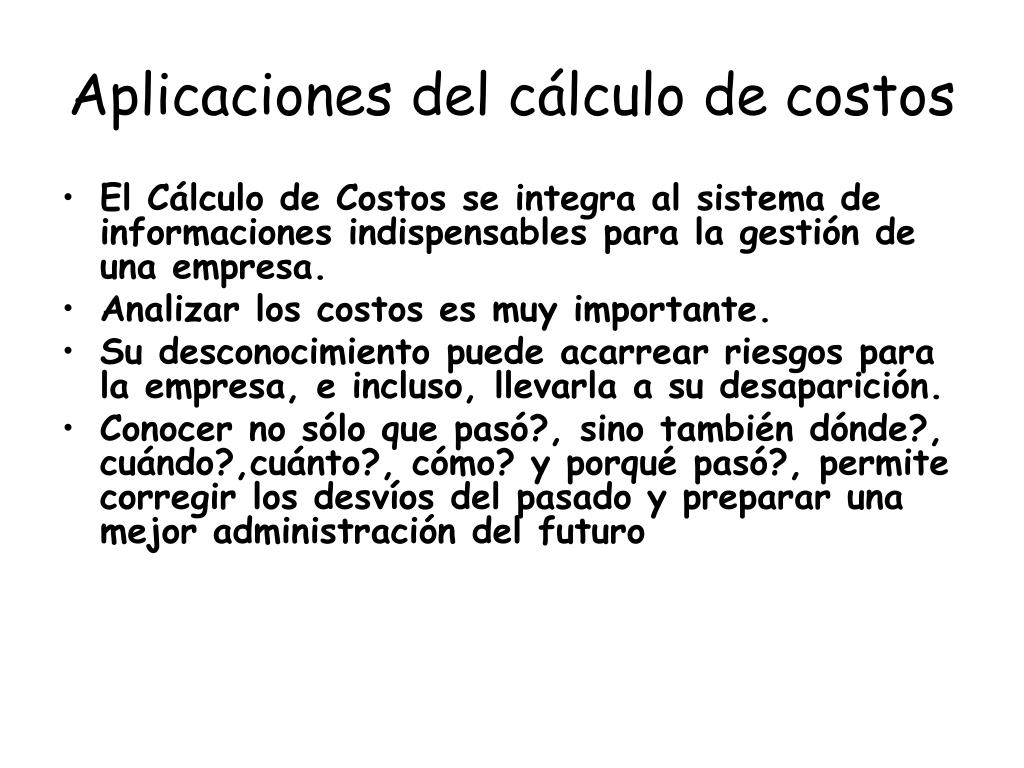 Aplicaciones del cálculo de costos

• El Cálculo de Costos se integra al sistema de informaciones indispensables para la gestión de una empresa.
• Analizar los costos es muy importante.
• Su desconocimiento puede acarrear riesgos para la empresa, e incluso, llevarla a su desaparición.
• Conocer no sólo que pasó?, sino también dónde?, cuándo?,cuánto?, cómo? y porqué pasó?, permite corregir los desvíos del pasado y preparar una mejor administración del futuro